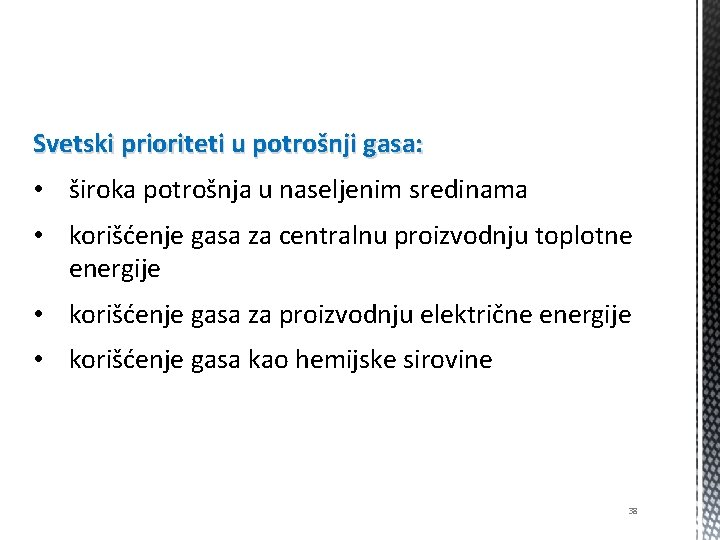 Svetski prioriteti u potrošnji gasa:

• široka potrošnja u naseljenim sredinama

• korišćenje gasa za centralnu proizvodnju toplotne energije

• korišćenje gasa za proizvodnju električne energije

• korišćenje gasa kao hemijske sirovine

38